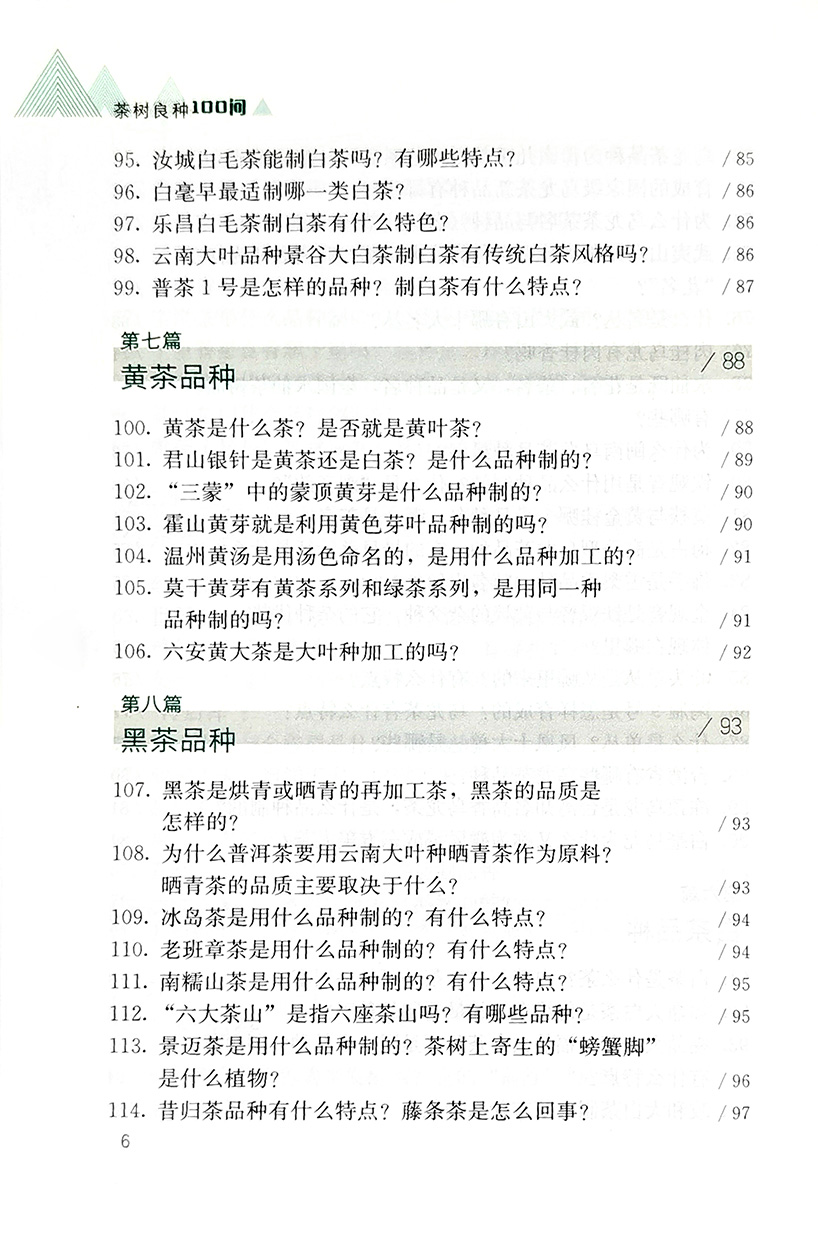 茶树良种100问

95. 汝城白毛茶能制白茶吗？有哪些特点？ / 85
96. 白毫早最适制哪一类白茶？ / 86
97. 乐昌白毛茶制白茶有什么特色？ / 86
98. 云南大叶品种景谷大白茶制白茶有传统白茶风格吗？ / 86
99. 普茶 1 号是怎样的品种？制白茶有什么特点？ / 87

第七篇
黄茶品种 / 88

100. 黄茶是什么茶？是否就是黄叶茶？ / 88
101. 君山银针是黄茶还是白茶？是什么品种制的？ / 89
102. “三蒙”中的蒙顶黄芽是什么品种制的？ / 90
103. 霍山黄芽就是利用黄色芽叶品种制的吗？ / 90
104. 温州黄汤是用汤色命名的，是用什么品种加工的？ / 91
105. 莫干黄芽有黄茶系列和绿茶系列，是用同一种品种制的吗？ / 91
106. 六安黄大茶是大叶种加工的吗？ / 92

第八篇
黑茶品种 / 93

107. 黑茶是烘青或晒青的再加工茶，黑茶的品质是怎样的？ / 93
108. 为什么普洱茶要用云南大叶种晒青茶作为原料？晒青茶的品质主要取决于什么？ / 93
109. 冰岛茶是用什么品种制的？有什么特点？ / 94
110. 老班章茶是用什么品种制的？有什么特点？ / 94
111. 南糯山茶是用什么品种制的？有什么特点？ / 95
112. “六大茶山”是指六座茶山吗？有哪些品种？ / 95
113. 景迈茶是用什么品种制的？茶树上寄生的“螃蟹脚”是什么植物？ / 96
114. 昔归茶品种有什么特点？藤条茶是怎么回事？ / 97

6